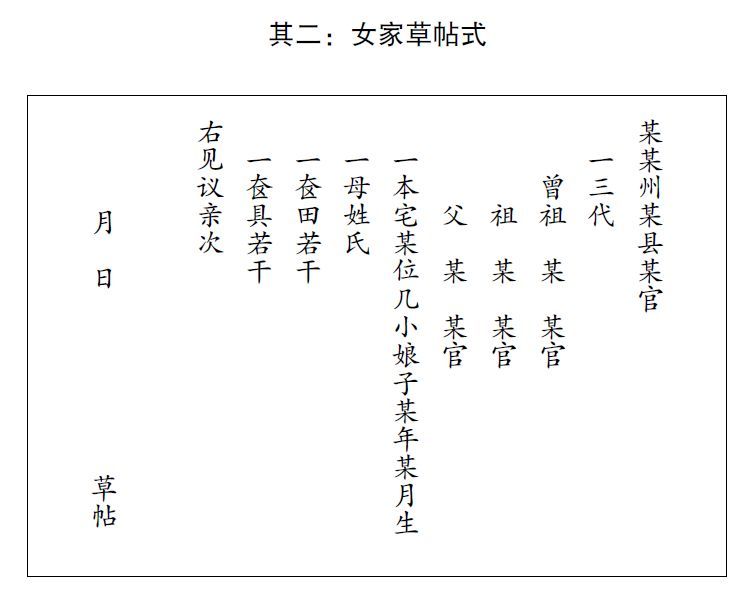 其二：女家草帖式

某某州某县某官

一三代

曾祖 某 某官

祖 某 某官

父 某 某官

一本宅某位几小娘子某年某月生

一母姓氏

一奁田若干

一奁具若干

右见议亲次

月 日

草帖